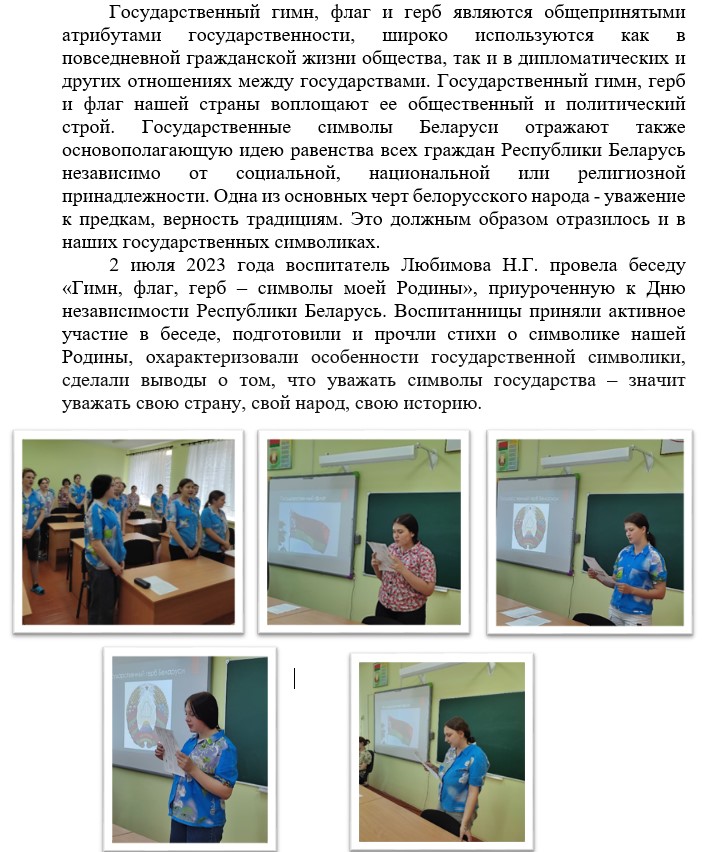 Государственный гимн, флаг и герб являются общепринятыми атрибутами государственности, широко используются как в повседневной гражданской жизни общества, так и в дипломатических и других отношениях между государствами. Государственный гимн, герб и флаг нашей страны воплощают ее общественный и политический строй. Государственные символы Беларуси отражают также основополагающую идею равенства всех граждан Республики Беларусь независимо от социальной, национальной или религиозной принадлежности. Одна из основных черт белорусского народа - уважение к предкам, верность традициям. Это должным образом отразилось и в наших государственных символиках.

2 июля 2023 года воспитатель Любимова Н.Г. провела беседу «Гимн, флаг, герб – символы моей Родины», приуроченную к Дню независимости Республики Беларусь. Воспитанницы приняли активное участие в беседе, подготовили и прочли стихи о символике нашей Родины, охарактеризовали особенности государственной символики, сделали выводы о том, что уважать символы государства – значит уважать свою страну, свой народ, свою историю.